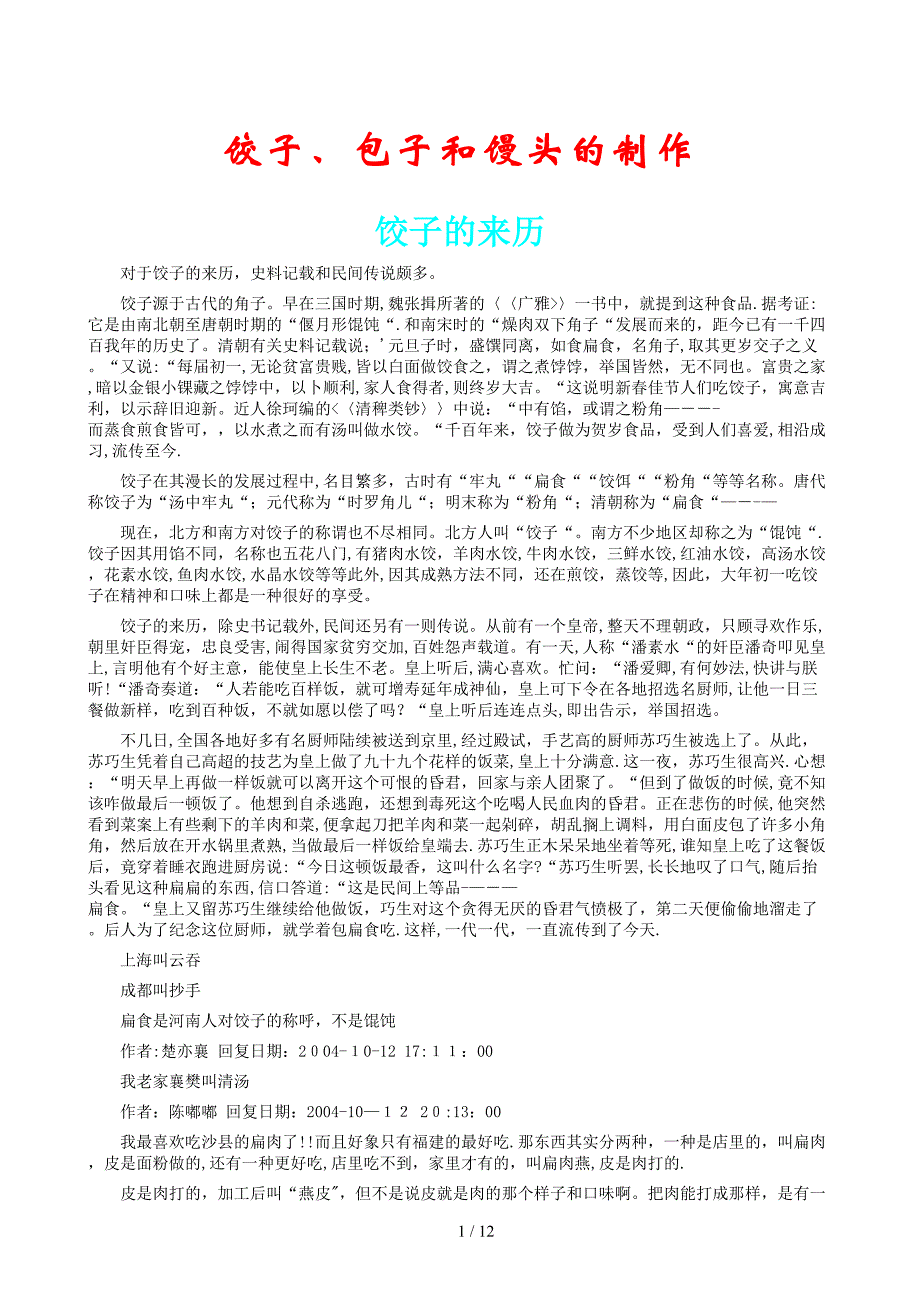 饺子、包子和馒头的制作

饺子的来历

对于饺子的来历，史料记载和民间传说颇多。

饺子源于古代的角子。早在三国时期,魏张揖所著的〈〈广雅〉〉一书中，就提到这种食品.据考证:它是由南北朝至唐朝时期的“偃月形馄饨“.和南宋时的“燥肉双下角子“发展而来的，距今已有一千四百我年的历史了。清朝有关史料记载说;’元旦子时，盛馔同离，如食扁食，名角子,取其更岁交子之义。“又说:“每届初一,无论贫富贵贱,皆以白面做饺食之，谓之煮饽饽，举国皆然，无不同也。富贵之家,暗以金银小锞藏之饽饽中，以卜顺利,家人食得者,则终岁大吉。“这说明新春佳节人们吃饺子，寓意吉利，以示辞旧迎新。近人徐珂编的〈〈清稗类钞〉〉中说：“中有馅，或谓之粉角————而蒸食煎食皆可，，以水煮之而有汤叫做水饺。“千百年来，饺子做为贺岁食品，受到人们喜爱,相沿成习,流传至今.

饺子在其漫长的发展过程中,名目繁多，古时有“牢丸““扁食““饺饵““粉角“等等名称。唐代称饺子为“汤中牢丸“；元代称为“时罗角儿“；明末称为“粉角“；清朝称为“扁食“————

现在，北方和南方对饺子的称谓也不尽相同。北方人叫“饺子“。南方不少地区却称之为“馄饨“.饺子因其用馅不同，名称也五花八门,有猪肉水饺，羊肉水饺,牛肉水饺，三鲜水饺,红油水饺，高汤水饺，花素水饺,鱼肉水饺,水晶水饺等等此外,因其成熟方法不同，还在煎饺，蒸饺等,因此，大年初一吃饺子在精神和口味上都是一种很好的享受。

饺子的来历，除史书记载外,民间还另有一则传说。从前有一个皇帝,整天不理朝政，只顾寻欢作乐,朝里奸臣得宠，忠良受害，闹得国家贫穷交加,百姓怨声载道。有一天,人称“潘素水“的奸臣潘奇叩见皇上,言明他有个好主意，能使皇上长生不老。皇上听后，满心喜欢。忙问：“潘爱卿,有何妙法,快讲与朕听!“潘奇奏道：“人若能吃百样饭，就可增寿延年成神仙，皇上可下令在各地招选名厨师,让他一日三餐做新样，吃到百种饭，不就如愿以偿了吗?“皇上听后连连点头,即出告示，举国招选。

不几日,全国各地好多有名厨师陆续被送到京里,经过殿试，手艺高的厨师苏巧生被选上了。从此，苏巧生凭着自己高超的技艺为皇上做了九十九个花样的饭菜,皇上十分满意.这一夜，苏巧生很高兴.心想：“明天早上再做一样饭就可以离开这个可恨的昏君，回家与亲人团聚了。“但到了做饭的时候,竟不知该咋做最后一顿饭了。他想到自杀逃跑，还想到毒死这个吃喝人民血肉的昏君。正在悲伤的时候,他突然看到菜案上有些剩下的羊肉和菜,便拿起刀把羊肉和菜一起剁碎，胡乱搁上调料，用白面皮包了许多小角角，然后放在开水锅里煮熟,当做最后一样饭给皇端去.苏巧生正木呆呆地坐着等死,谁知皇上吃了这餐饭后，竟穿着睡衣跑进厨房说:“今日这顿饭最香，这叫什么名字?“苏巧生听罢,长长地叹了口气,随后抬头看见这种扁扁的东西,信口答道:“这是民间上等品————扁食。“皇上又留苏巧生继续给他做饭，巧生对这个贪得无厌的昏君气愤极了，第二天便偷偷地溜走了。后人为了纪念这位厨师，就学着包扁食吃.这样,一代一代，一直流传到了今天.

上海叫云吞

成都叫抄手

扁食是河南人对饺子的称呼，不是馄饨

作者:楚亦襄 回复日期：2004-10-12 17:11：00

我老家襄樊叫清汤

作者：陈嘟嘟 回复日期：2004-10—12 20:13：00

我最喜欢吃沙县的扁肉了!!而且好象只有福建的最好吃.那东西其实分两种，一种是店里的，叫扁肉，皮是面粉做的,还有一种更好吃,店里吃不到，家里才有的，叫扁肉燕,皮是肉打的.

皮是肉打的，加工后叫“燕皮",但不是说皮就是肉的那个样子和口味啊。把肉能打成那样，是有一

1 / 12